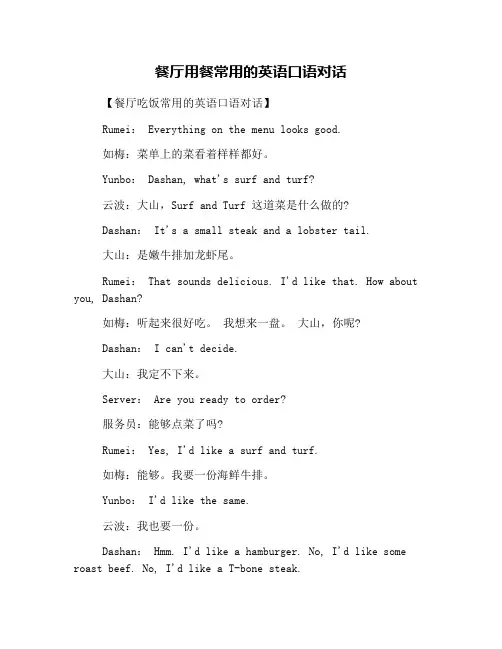 餐厅用餐常用的英语口语对话

【餐厅吃饭常用的英语口语对话】

Rumei: Everything on the menu looks good.

如梅：菜单上的菜看着样样都好。

Yunbo: Dashan, what's surf and turf?

云波：大山，Surf and Turf 这道菜是什么做的?

Dashan: It's a small steak and a lobster tail.

大山：是嫩牛排加龙虾尾。

Rumei: That sounds delicious. I'd like that. How about you, Dashan?

如梅：听起来很好吃。 我想来一盘。 大山，你呢?

Dashan: I can't decide.

大山：我定不下来。

Server: Are you ready to order?

服务员：能够点菜了吗?

Rumei: Yes, I'd like a surf and turf.

如梅：能够。我要一份海鲜牛排。

Yunbo: I'd like the same.

云波：我也要一份。

Dashan: Hmm. I'd like a hamburger. No, I'd like some roast beef. No, I'd like a T-bone steak.